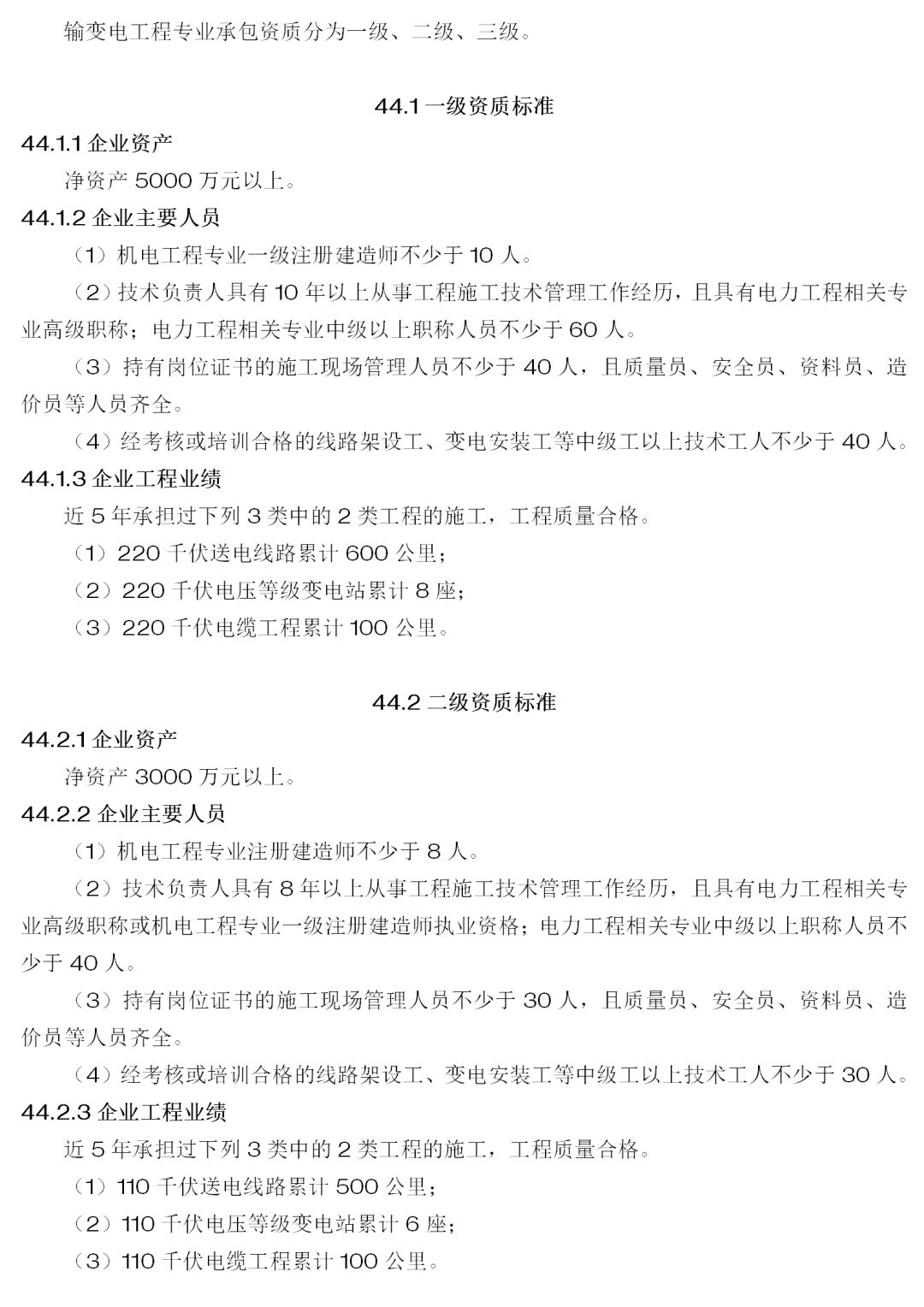 输变电工程专业承包资质分为一级、二级、三级。

44.1 一级资质标准

44.1.1 企业资产

净资产 5000 万元以上。

44.1.2 企业主要人员

（1）机电工程专业一级注册建造师不少于 10 人。

（2）技术负责人具有 10 年以上从事工程施工技术管理工作经历，且具有电力工程相关专业高级职称；电力工程相关专业中级以上职称人员不少于 60 人。

（3）持有岗位证书的施工现场管理人员不少于 40 人，且质量员、安全员、资料员、造价员等人员齐全。

（4）经考核或培训合格的线路架设工、变电安装工等中级工以上技术工人不少于 40 人。

44.1.3 企业工程业绩

近 5 年承担过下列 3 类中的 2 类工程的施工，工程质量合格。

（1）220 千伏送电线路累计 600 公里；

（2）220 千伏电压等级变电站累计 8 座；

（3）220 千伏电缆工程累计 100 公里。

44.2 二级资质标准

44.2.1 企业资产

净资产 3000 万元以上。

44.2.2 企业主要人员

（1）机电工程专业注册建造师不少于 8 人。

（2）技术负责人具有 8 年以上从事工程施工技术管理工作经历，且具有电力工程相关专业高级职称或机电工程专业一级注册建造师执业资格；电力工程相关专业中级以上职称人员不少于 40 人。

（3）持有岗位证书的施工现场管理人员不少于 30 人，且质量员、安全员、资料员、造价员等人员齐全。

（4）经考核或培训合格的线路架设工、变电安装工等中级工以上技术工人不少于 30 人。

44.2.3 企业工程业绩

近 5 年承担过下列 3 类中的 2 类工程的施工，工程质量合格。

（1）110 千伏送电线路累计 500 公里；

（2）110 千伏电压等级变电站累计 6 座；

（3）110 千伏电缆工程累计 100 公里。